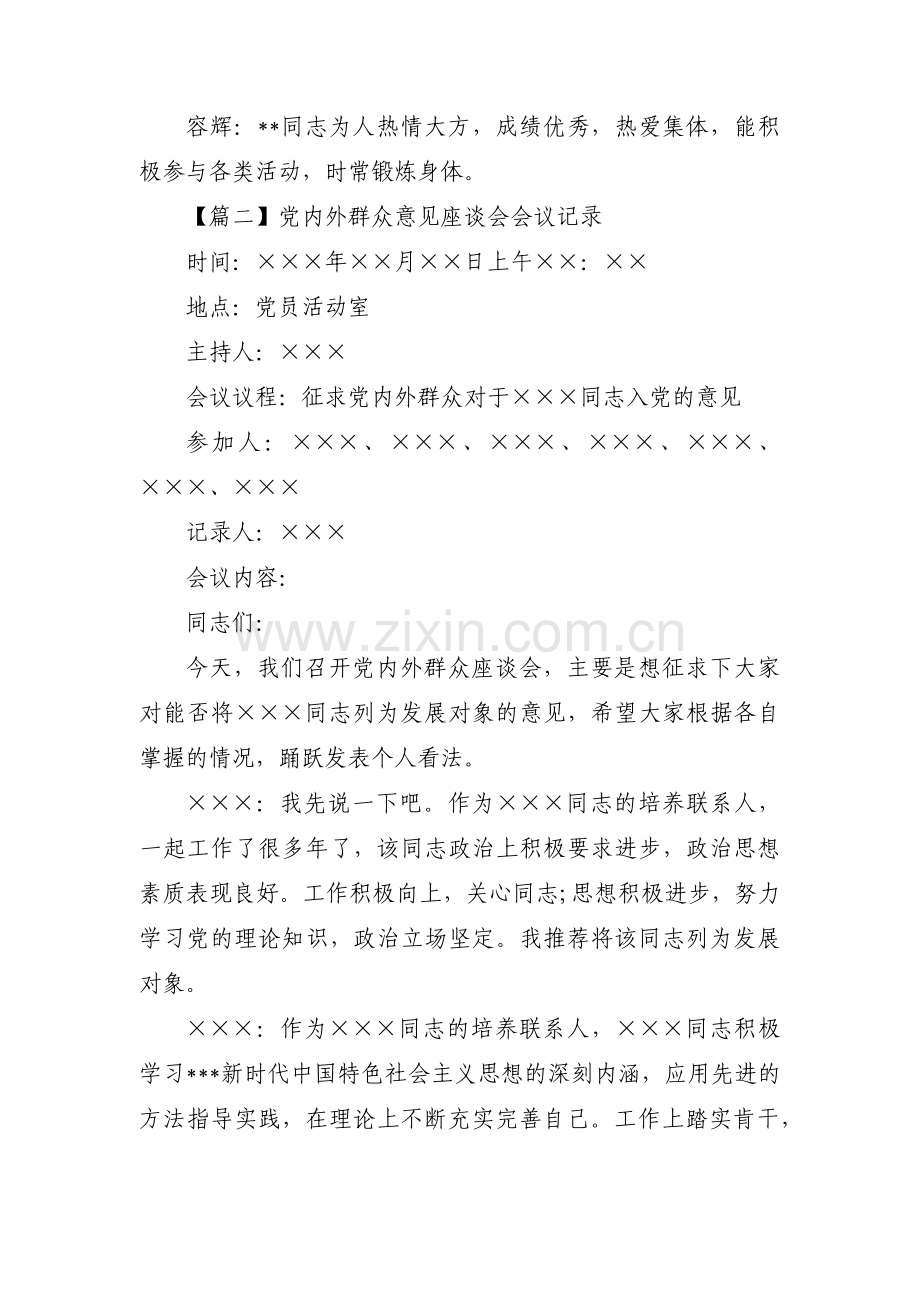 容辉：**同志为人热情大方，成绩优秀，热爱集体，能积极参与各类活动，时常锻炼身体。

【篇二】党内外群众意见座谈会会议记录

时间：×××年××月××日上午××：××

地点：党员活动室

主持人：×××

会议议程：征求党内外群众对于×××同志入党的意见

参加人：×××、×××、×××、×××、×××、×××、×××

记录人：×××

会议内容：

同志们：

www.zixin.com.cn

今天，我们召开党内外群众座谈会，主要是想征求下大家对能否将×××同志列为发展对象的意见，希望大家根据各自掌握的情况，踊跃发表个人看法。

×××：我先说一下吧。作为×××同志的培养联系人，一起工作了很多年了，该同志政治上积极要求进步，政治思想素质表现良好。工作积极向上，关心同志;思想积极进步，努力学习党的理论知识，政治立场坚定。我推荐将该同志列为发展对象。

×××：作为×××同志的培养联系人，×××同志积极学习***新时代中国特色社会主义思想的深刻内涵，应用先进的方法指导实践，在理论上不断充实完善自己。工作上踏实肯干，